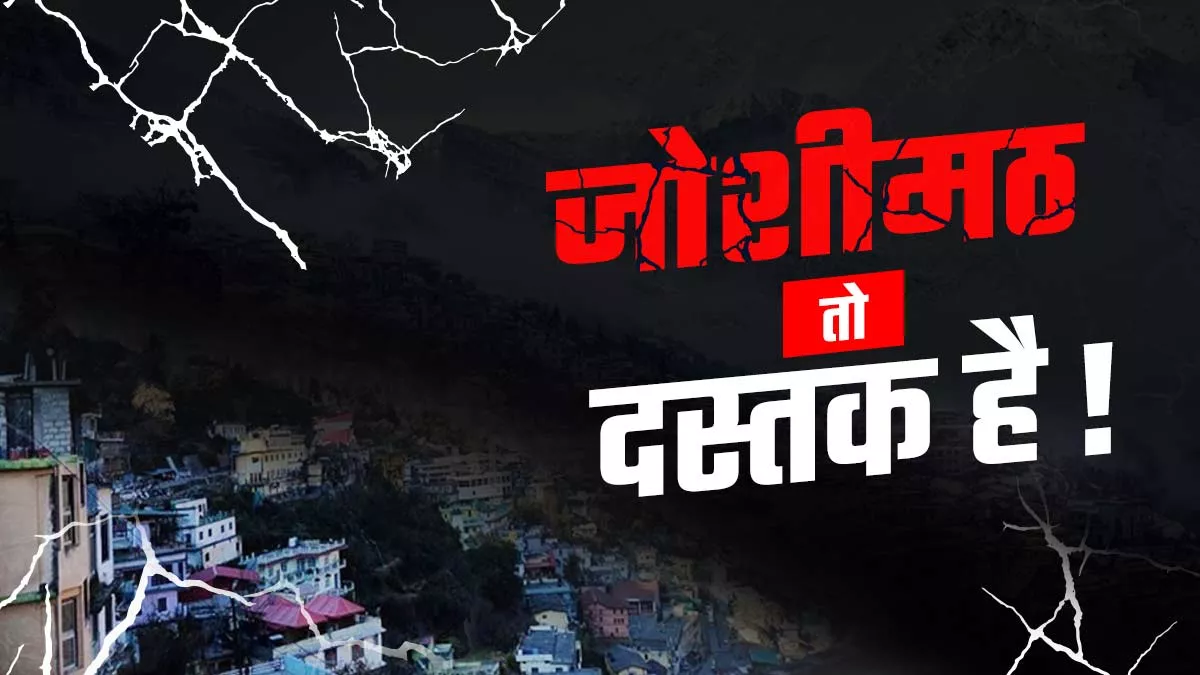 जोशीमठ
तो
दस्तक है !